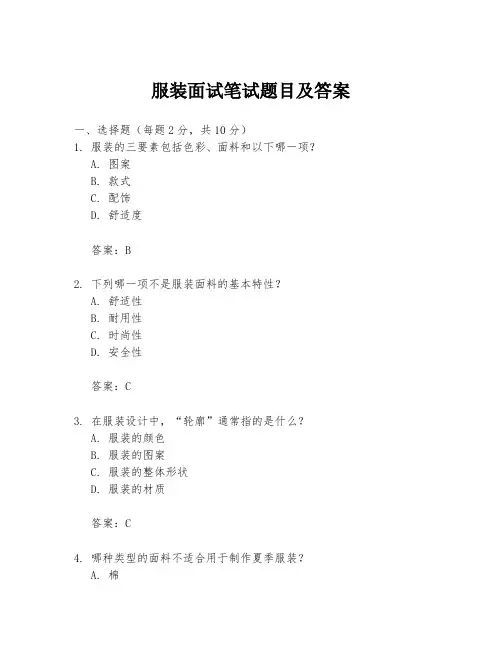 服装面试笔试题目及答案

一、选择题（每题 2 分，共 10 分）

1. 服装的三要素包括色彩、面料和以下哪一项？
A. 图案
B. 款式
C. 配饰
D. 舒适度

答案：B

2. 下列哪一项不是服装面料的基本特性？
A. 舒适性
B. 耐用性
C. 时尚性
D. 安全性

答案：C

3. 在服装设计中，“轮廓”通常指的是什么？
A. 服装的颜色
B. 服装的图案
C. 服装的整体形状
D. 服装的材质

答案：C

4. 哪种类型的面料不适合用于制作夏季服装？
A. 棉